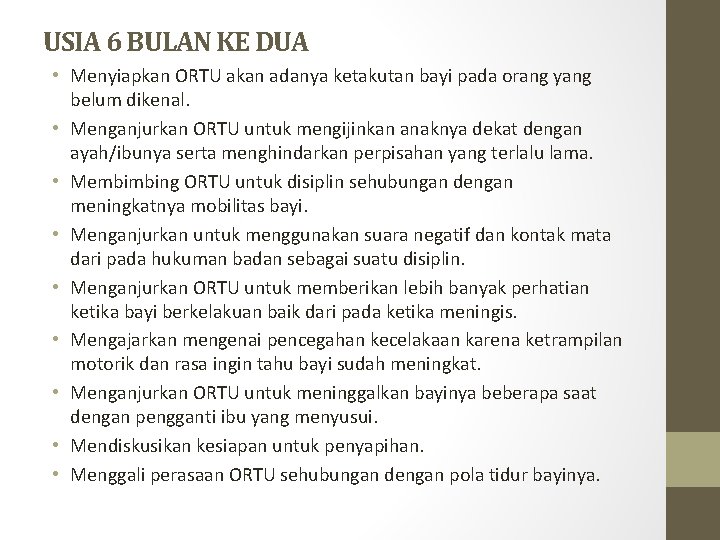 USIA 6 BULAN KE DUA

• Menyiapkan ORTU akan adanya ketakutan bayi pada orang yang belum dikenal.
• Menganjurkan ORTU untuk mengijinkan anaknya dekat dengan ayah/ibunya serta menghindarkan perpisahan yang terlalu lama.
• Membimbing ORTU untuk disiplin sehubungan dengan meningkatnya mobilitas bayi.
• Menganjurkan untuk menggunakan suara negatif dan kontak mata dari pada hukuman badan sebagai suatu disiplin.
• Menganjurkan ORTU untuk memberikan lebih banyak perhatian ketika bayi berkelakuan baik dari pada ketika meningis.
• Mengajarkan mengenai pencegahan kecelakaan karena ketrampilan motorik dan rasa ingin tahu bayi sudah meningkat.
• Menganjurkan ORTU untuk meninggalkan bayinya beberapa saat dengan pengganti ibu yang menyusui.
• Mendiskusikan kesiapan untuk penyapihan.
• Menggali perasaan ORTU sehubungan dengan pola tidur bayinya.